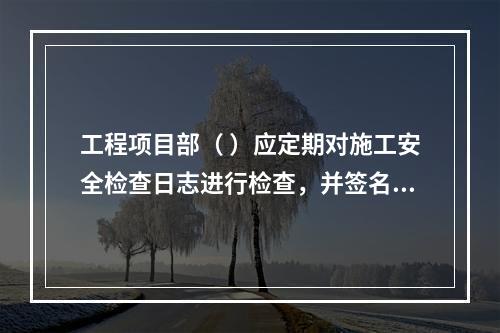 工程项目部（）应定期对施工安全检查日志进行检查，并签名...